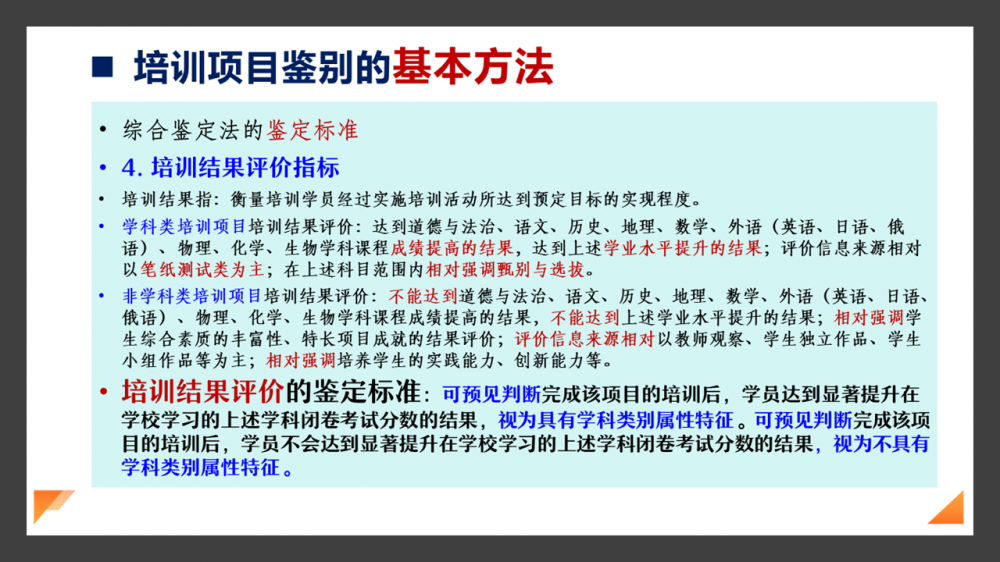 ■ 培训项目鉴别的基本方法

• 综合鉴定法的鉴定标准

• 4.培训结果评价指标

• 培训结果指：衡量培训学员经过实施培训活动所达到预定目标的实现程度。

• 学科类培训项目培训结果评价：达到道德与法治、语文、历史、地理、数学、外语（英语、日语、俄语）、物理、化学、生物学科课程成绩提高的结果，达到上述学业水平提升的结果；评价信息来源相对以笔纸测试类为主；在上述科目范围内相对强调甄别与选拔。

• 非学科类培训项目培训结果评价：不能达到道德与法治、语文、历史、地理、数学、外语（英语、日语、俄语）、物理、化学、生物学科课程成绩提高的结果，不能达到上述学业水平提升的结果；相对强调学生综合素质的丰富性、特长项目成就的结果评价；评价信息来源相对以教师观察、学生独立作品、学生小组作品等为主；相对强调培养学生的实践能力、创新能力等。

• 培训结果评价的鉴定标准：可预见判断完成该项目的培训后，学员达到显著提升在学校学习的上述学科闭卷考试分数的结果，视为具有学科类别属性特征。可预见判断完成该项目的培训后，学员不会达到显著提升在学校学习的上述学科闭卷考试分数的结果，视为不具有学科类别属性特征。